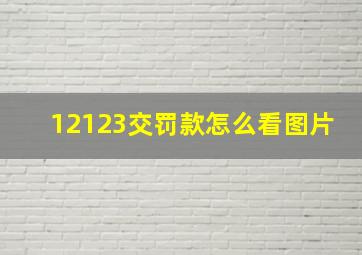 12123交罚款怎么看图片